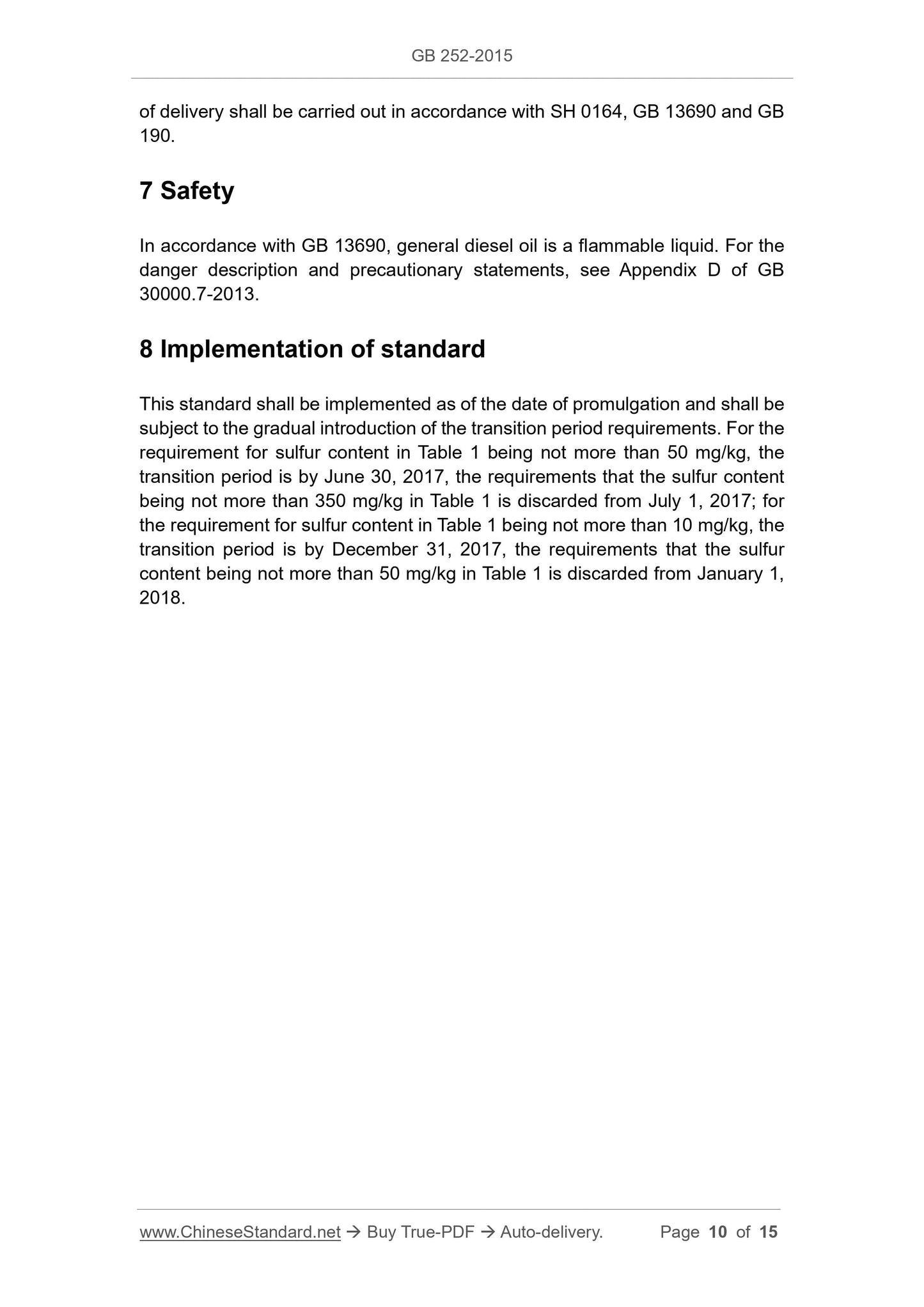 GB 252-2015

of delivery shall be carried out in accordance with SH 0164, GB 13690 and GB 190.

7 Safety

In accordance with GB 13690, general diesel oil is a flammable liquid. For the danger description and precautionary statements, see Appendix D of GB 30000.7-2013.

8 Implementation of standard

This standard shall be implemented as of the date of promulgation and shall be subject to the gradual introduction of the transition period requirements. For the requirement for sulfur content in Table 1 being not more than 50 mg/kg, the transition period is by June 30, 2017, the requirements that the sulfur content being not more than 350 mg/kg in Table 1 is discarded from July 1, 2017; for the requirement for sulfur content in Table 1 being not more than 10 mg/kg, the transition period is by December 31, 2017, the requirements that the sulfur content being not more than 50 mg/kg in Table 1 is discarded from January 1, 2018.

www.ChineseStandard.net → Buy True-PDF → Auto-delivery. Page 10 of 15